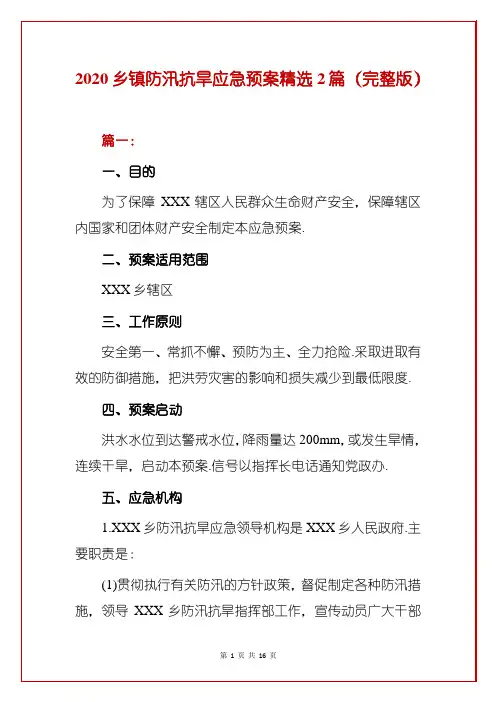 2020 乡镇防汛抗旱应急预案精选 2 篇（完整版）

篇一：

一、目的

为了保障 XXX 辖区人民群众生命财产安全，保障辖区内国家和团体财产安全制定本应急预案.

二、预案适用范围

XXX 乡辖区

三、工作原则

安全第一、常抓不懈、预防为主、全力抢险.采取进取有效的防御措施，把洪劳灾害的影响和损失减少到最低限度.

四、预案启动

洪水水位到达警戒水位，降雨量达 200mm，或发生旱情，连续干旱，启动本预案.信号以指挥长电话通知党政办.

五、应急机构

1.XXX 乡防汛抗旱应急领导机构是 XXX 乡人民政府.主要职责是：

(1)贯彻执行有关防汛的方针政策，督促制定各种防汛措施，领导 XXX 乡防汛抗旱指挥部工作，宣传动员广大干部

第 1 页 共 16 页